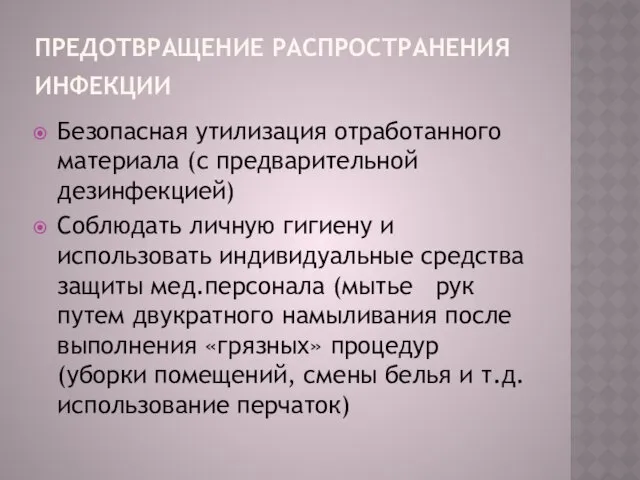 ПРЕДОТВРАЩЕНИЕ РАСПРОСТРАНЕНИЯ ИНФЕКЦИИ

Безопасная утилизация отработанного материала (с предварительной дезинфекцией)

Соблюдать личную гигиену и использовать индивидуальные средства защиты мед.персонала (мытье рук путем двукратного намыливания после выполнения «грязных» процедур (уборки помещений, смены белья и т.д. использование перчаток)